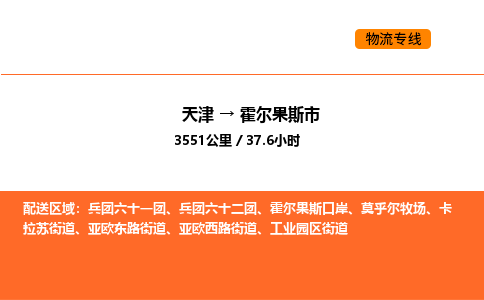 物流专线

天津 → 霍尔果斯市

3551公里 / 37.6小时

配送区域：兵团六十一团、兵团六十二团、霍尔果斯口岸、莫乎尔牧场、卡拉苏街道、亚欧东路街道、亚欧西路街道、工业园区街道